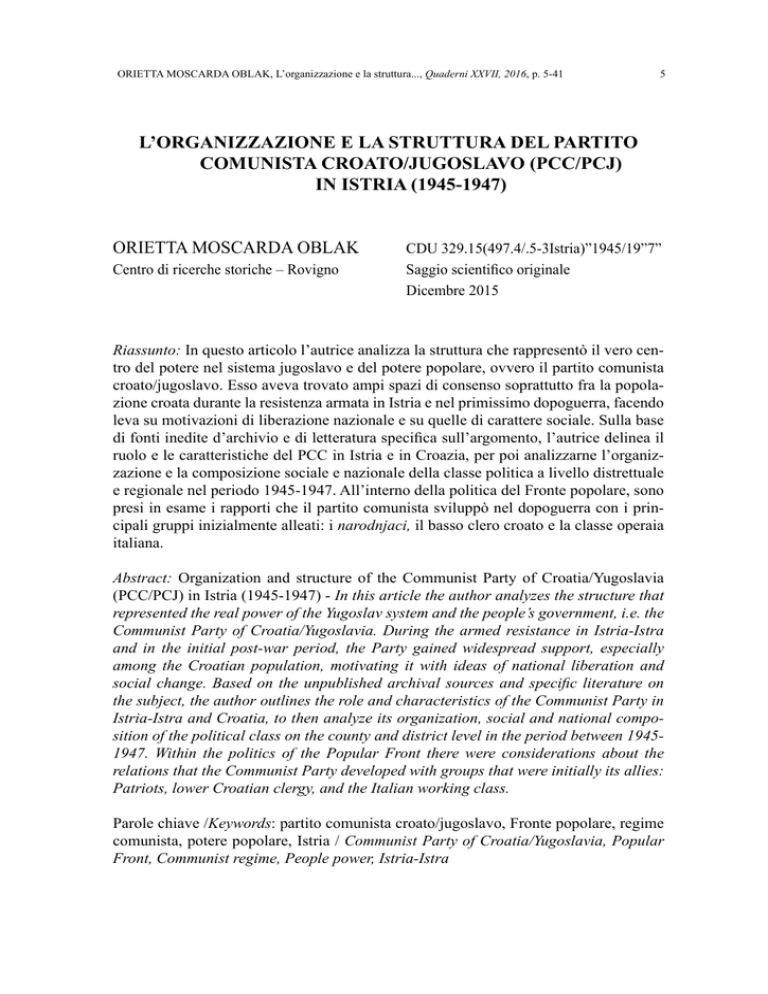 ORIETTA MOSCARDA OBLAK, L'organizzazione e la struttura..., Quaderni XXVII, 2016, p. 5-41 5

L'ORGANIZZAZIONE E LA STRUTTURA DEL PARTITO COMUNISTA CROATO/JUGOSLAVO (PCC/PCJ) IN ISTRIA (1945-1947)

ORIETTA MOSCARDA OBLAK
Centro di ricerche storiche – Rovigno

CDU 329.15(497.4/.5-3Istria)"1945/19"7"
Saggio scientifico originale
Dicembre 2015

Riassunto: In questo articolo l'autrice analizza la struttura che rappresentò il vero centro del potere nel sistema jugoslavo e del potere popolare, ovvero il partito comunista croato/jugoslavo. Esso aveva trovato ampi spazi di consenso soprattutto fra la popolazione croata durante la resistenza armata in Istria e nel primissimo dopoguerra, facendo leva su motivazioni di liberazione nazionale e su quelle di carattere sociale. Sulla base di fonti inedite d'archivio e di letteratura specifica sull'argomento, l'autrice delinea il ruolo e le caratteristiche del PCC in Istria e in Croazia, per poi analizzarne l'organizzazione e la composizione sociale e nazionale della classe politica a livello distrettuale e regionale nel periodo 1945-1947. All'interno della politica del Fronte popolare, sono presi in esame i rapporti che il partito comunista sviluppò nel dopoguerra con i principali gruppi inizialmente alleati: i narodnjaci, il basso clero croato e la classe operaia italiana.

Abstract: Organization and structure of the Communist Party of Croatia/Yugoslavia (PCC/PCJ) in Istria (1945-1947) - In this article the author analyzes the structure that represented the real power of the Yugoslav system and the people's government, i.e. the Communist Party of Croatia/Yugoslavia. During the armed resistance in Istria-Istra and in the initial post-war period, the Party gained widespread support, especially among the Croatian population, motivating it with ideas of national liberation and social change. Based on the unpublished archival sources and specific literature on the subject, the author outlines the role and characteristics of the Communist Party in Istria-Istra and Croatia, to then analyze its organization, social and national composition of the political class on the county and district level in the period between 1945-1947. Within the politics of the Popular Front there were considerations about the relations that the Communist Party developed with groups that were initially its allies: Patriots, lower Croatian clergy, and the Italian working class.

Parole chiave /Keywords: partito comunista croato/jugoslavo, Fronte popolare, regime comunista, potere popolare, Istria / Communist Party of Croatia/Yugoslavia, Popular Front, Communist regime, People power, Istria-Istra